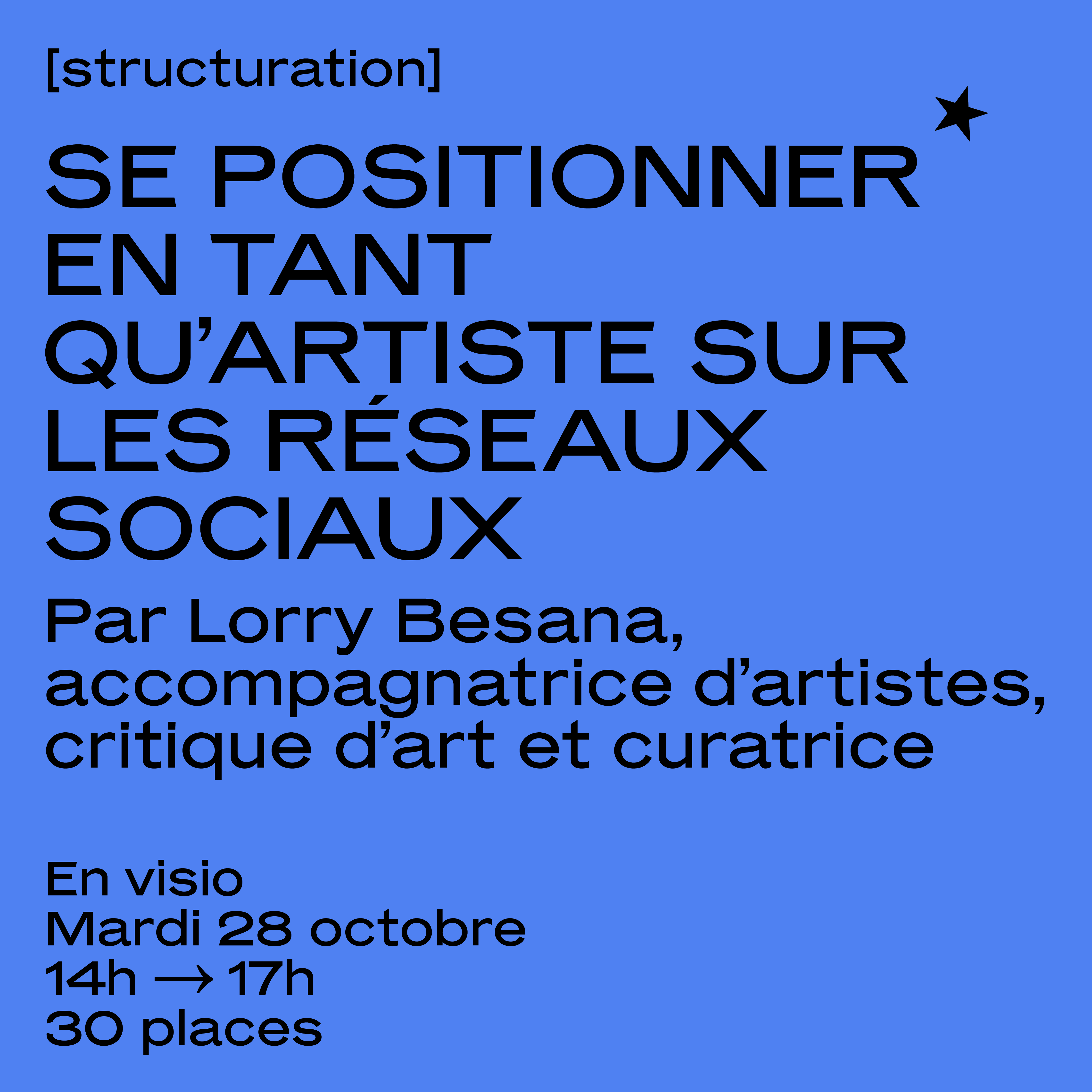 [structuration]

SE POSITIONNER EN TANT QU'ARTISTE SUR LES RÉSEAUX SOCIAUX

Par Lorry Besana, accompagnatrice d'artistes, critique d'art et curatrice

En visio
Mardi 28 octobre
14h → 17h
30 places